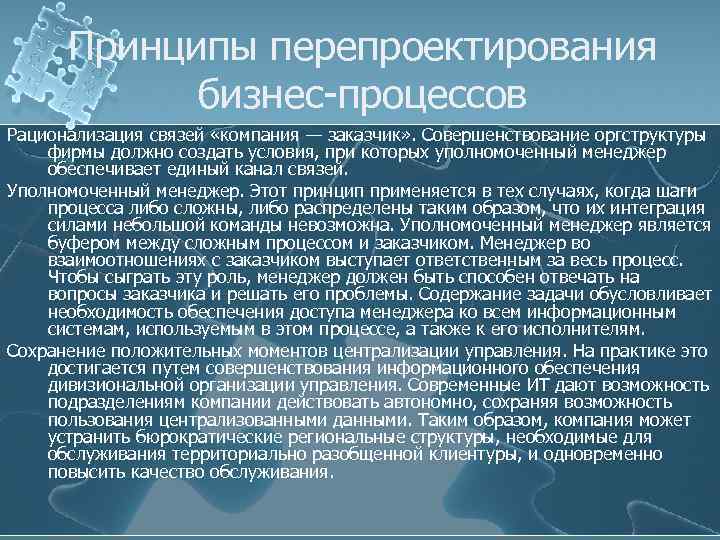 Принципы перепроектирования бизнес-процессов

Рационализация связей «компания — заказчик». Совершенствование оргструктуры фирмы должно создать условия, при которых уполномоченный менеджер обеспечивает единый канал связей.

Уполномоченный менеджер. Этот принцип применяется в тех случаях, когда шаги процесса либо сложны, либо распределены таким образом, что их интеграция силами небольшой команды невозможна. Уполномоченный менеджер является буфером между сложным процессом и заказчиком. Менеджер во взаимоотношениях с заказчиком выступает ответственным за весь процесс. Чтобы сыграть эту роль, менеджер должен быть способен отвечать на вопросы заказчика и решать его проблемы. Содержание задачи обусловливает необходимость обеспечения доступа менеджера ко всем информационным системам, используемым в этом процессе, а также к его исполнителям.

Сохранение положительных моментов централизации управления. На практике это достигается путем совершенствования информационного обеспечения дивизиональной организации управления. Современные ИТ дают возможность подразделениям компании действовать автономно, сохраняя возможность пользования централизованными данными. Таким образом, компания может устранить бюрократические региональные структуры, необходимые для обслуживания территориально разобщенной клиентуры, и одновременно повысить качество обслуживания.